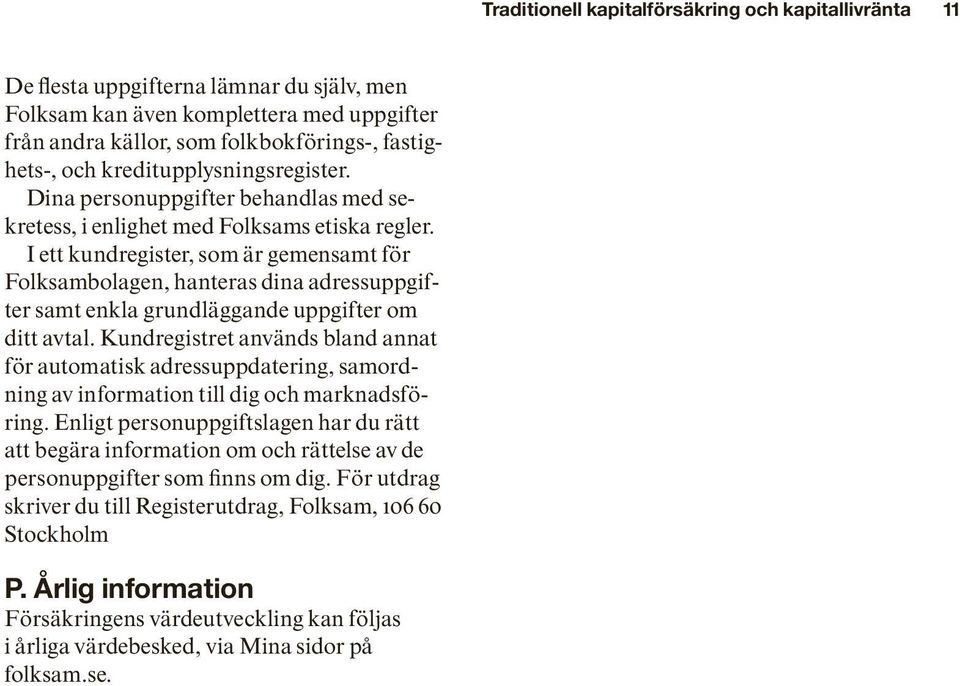 Traditionell kapitalförsäkring och kapitallivränta 11

De flesta uppgifterna lämnar du själv, men Folksam kan även komplettera med uppgifter från andra källor, som folkbokförings-, fastighets-, och kreditupplysningsregister.

Dina personuppgifter behandlas med sekretess, i enlighet med Folksams etiska regler.

I ett kundregister, som är gemensamt för Folksambolagen, hanteras dina adressuppgifter samt enkla grundläggande uppgifter om ditt avtal. Kundregistret används bland annat för automatisk adressuppdatering, samordning av information till dig och marknadsföring. Enligt personuppgiftslagen har du rätt att begära information om och rättelse av de personuppgifter som finns om dig. För utdrag skriver du till Registerutdrag, Folksam, 106 60 Stockholm

P. Årlig information
Försäkringens värdeutveckling kan följas i årliga värdebesked, via Mina sidor på folksam.se.